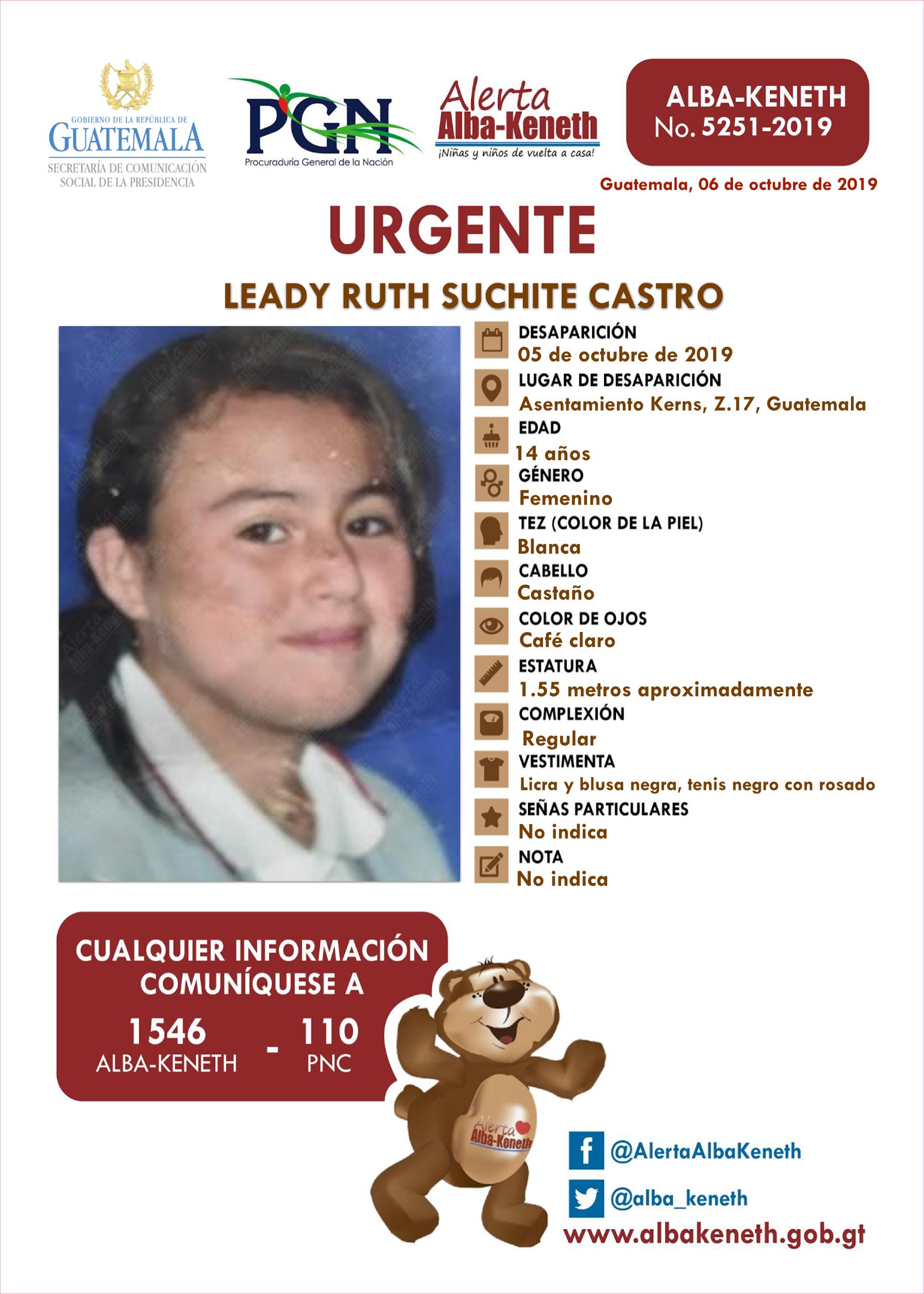 GOBIERNO DE LA REPÚBLICA DE
GUATEMALA
SECRETARÍA DE COMUNICACIÓN
SOCIAL DE LA PRESIDENCIA

PGN
Procuraduría General de la Nación

Alerta
Alba-Keneth
¡Niñas y niños de vuelta a casa!

ALBA-KENETH
No. 5251-2019

Guatemala, 06 de octubre de 2019

URGENTE

LEADY RUTH SUCHITE CASTRO

DESAPARICIÓN
05 de octubre de 2019
LUGAR DE DESAPARICIÓN
Asentamiento Kerns, Z.17, Guatemala
EDAD
14 años
GÉNERO
Femenino
TEZ (COLOR DE LA PIEL)
Blanca
CABELLO
Castaño
COLOR DE OJOS
Café claro
ESTATURA
1.55 metros aproximadamente
COMPLEXIÓN
Regular
VESTIMENTA
Licra y blusa negra, tenis negro con rosado
SEÑAS PARTICULARES
No indica
NOTA
No indica

CUALQUIER INFORMACIÓN COMUNÍQUESE A
1546
ALBA-KENETH
-
110
PNC

Alerta
Alba-Keneth

@AlertaAlbaKeneth
@alba_keneth
www.albakeneth.gob.gt

Alerta Alba-Keneth